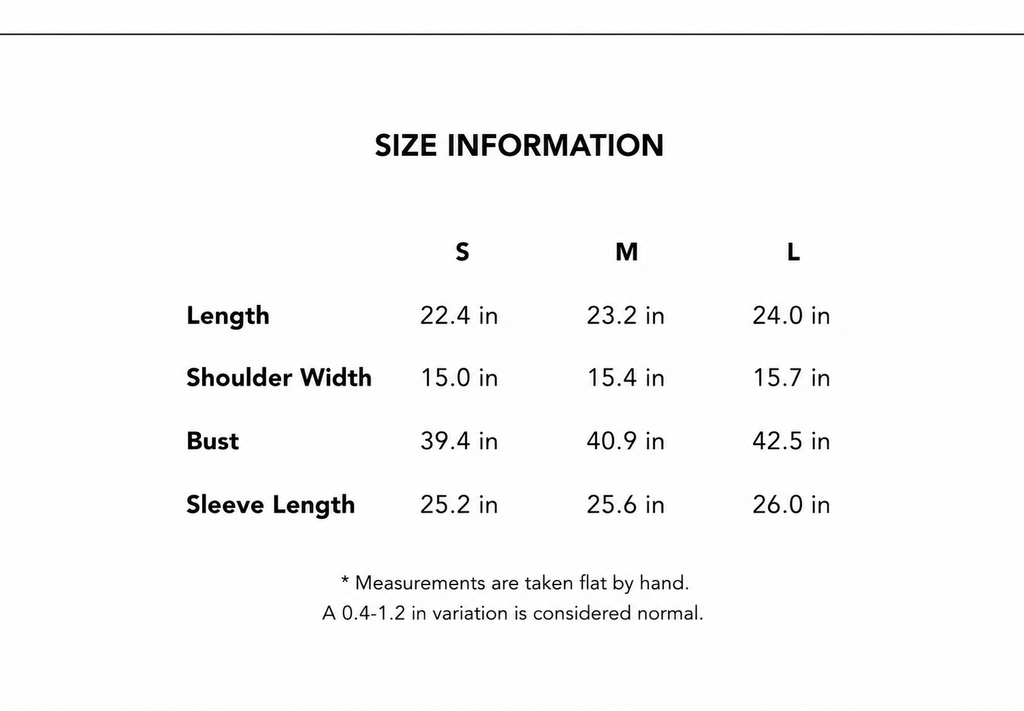 SIZE INFORMATION

|  | S | M | L |
|---|---|---|---|
| Length | 22.4 in | 23.2 in | 24.0 in |
| Shoulder Width | 15.0 in | 15.4 in | 15.7 in |
| Bust | 39.4 in | 40.9 in | 42.5 in |
| Sleeve Length | 25.2 in | 25.6 in | 26.0 in |

* Measurements are taken flat by hand.
A 0.4-1.2 in variation is considered normal.